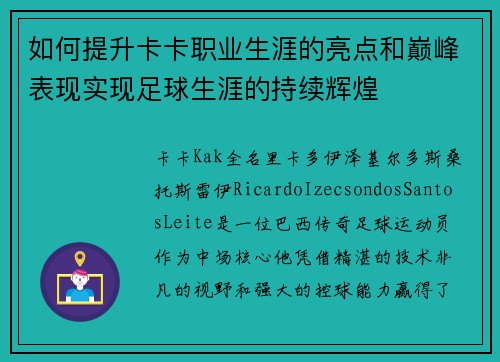 如何提升卡卡职业生涯的亮点和巅峰表现实现足球生涯的持续辉煌

卡卡Kak全名里卡多伊泽基尔多斯桑托斯雷伊RicardoIzecsondosSantosLeite是一位巴西传奇足球运动员作为中场核心他凭借精湛的技术非凡的视野和强大的控球能力赢得了